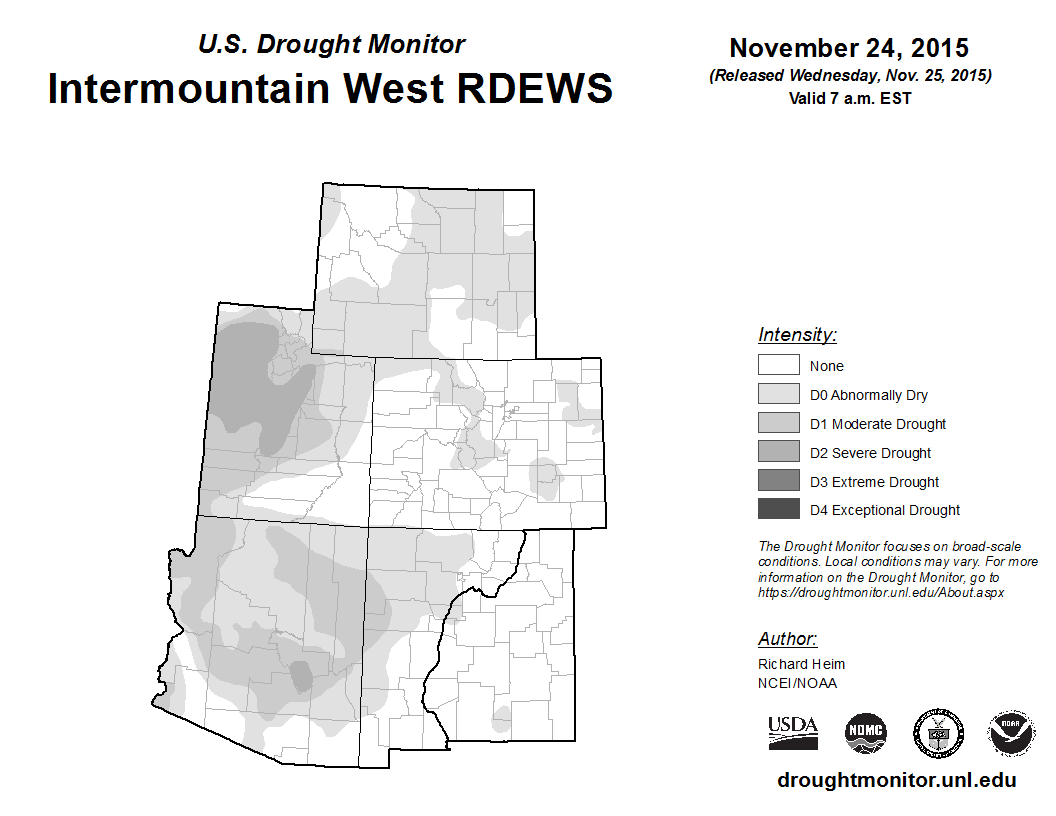 U.S. Drought Monitor
Intermountain West RDEWS

November 24, 2015
(Released Wednesday, Nov. 25, 2015)
Valid 7 a.m. EST

Intensity:
None
D0 Abnormally Dry
D1 Moderate Drought
D2 Severe Drought
D3 Extreme Drought
D4 Exceptional Drought

The Drought Monitor focuses on broad-scale conditions. Local conditions may vary. For more information on the Drought Monitor, go to https://droughtmonitor.unl.edu/About.aspx

Author:
Richard Heim
NCEI/NOAA

USDA
NDMC
NOAA

droughtmonitor.unl.edu